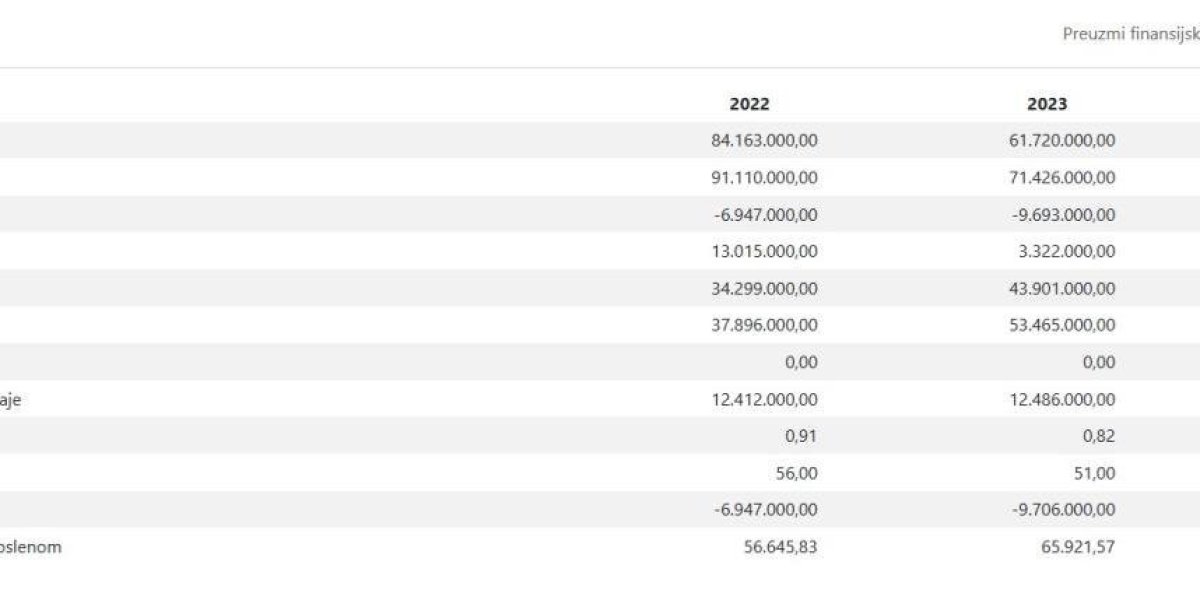 Preuzmi finansijsk

|  | 2022 | 2023 |
|---|---|---|
|  | 84.163.000,00 | 61.720.000,00 |
|  | 91.110.000,00 | 71.426.000,00 |
|  | -6.947.000,00 | -9.693.000,00 |
|  | 13.015.000,00 | 3.322.000,00 |
|  | 34.299.000,00 | 43.901.000,00 |
|  | 37.896.000,00 | 53.465.000,00 |
|  | 0,00 | 0,00 |
| aje | 12.412.000,00 | 12.486.000,00 |
|  | 0,91 | 0,82 |
|  | 56,00 | 51,00 |
|  | -6.947.000,00 | -9.706.000,00 |
| oslenom | 56.645,83 | 65.921,57 |